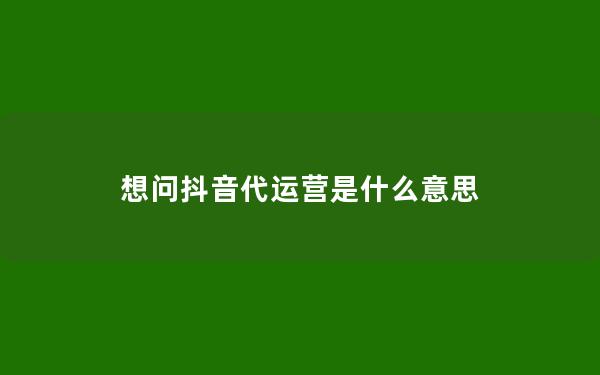 想问抖音代运营是什么意思